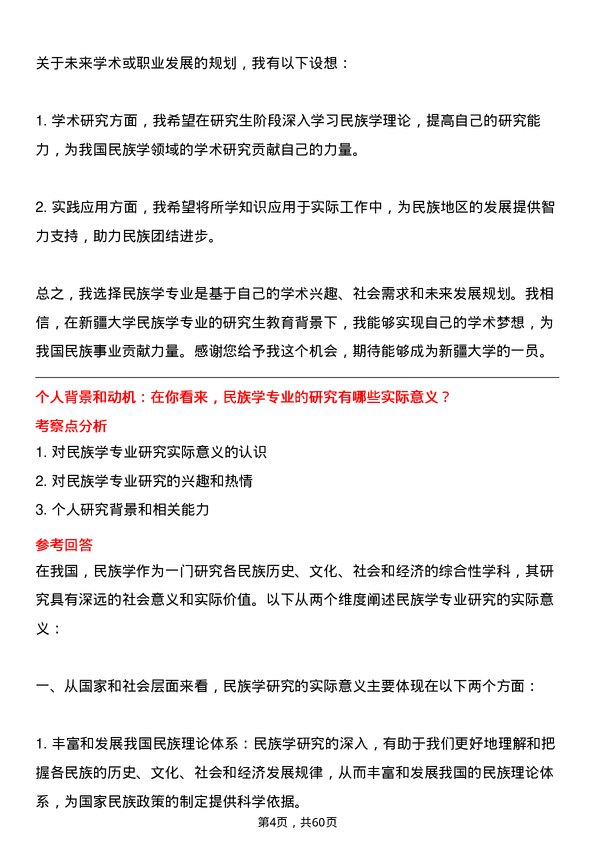 关于未来学术或职业发展的规划，我有以下设想：

1. 学术研究方面，我希望在研究生阶段深入学习民族学理论，提高自己的研究能力，为我国民族学领域的学术研究贡献自己的力量。

2. 实践应用方面，我希望将所学知识应用于实际工作中，为民族地区的发展提供智力支持，助力民族团结进步。

总之，我选择民族学专业是基于自己的学术兴趣、社会需求和未来发展规划。我相信，在新疆大学民族学专业的研究生教育背景下，我能够实现自己的学术梦想，为我国民族事业贡献力量。感谢您给予我这个机会，期待能够成为新疆大学的一员。

个人背景和动机：在你看来，民族学专业的研究有哪些实际意义？

考察点分析

1. 对民族学专业研究实际意义的认识

2. 对民族学专业研究的兴趣和热情

3. 个人研究背景和相关能力

参考回答

在我国，民族学作为一门研究各民族历史、文化、社会和经济的综合性学科，其研究具有深远的社会意义和实际价值。以下从两个维度阐述民族学专业研究的实际意义：

一、从国家和社会层面来看，民族学研究的实际意义主要体现在以下两个方面：

1. 丰富和发展我国民族理论体系：民族学研究的深入，有助于我们更好地理解和把握各民族的历史、文化、社会和经济发展规律，从而丰富和发展我国的民族理论体系，为国家民族政策的制定提供科学依据。

第4页，共60页